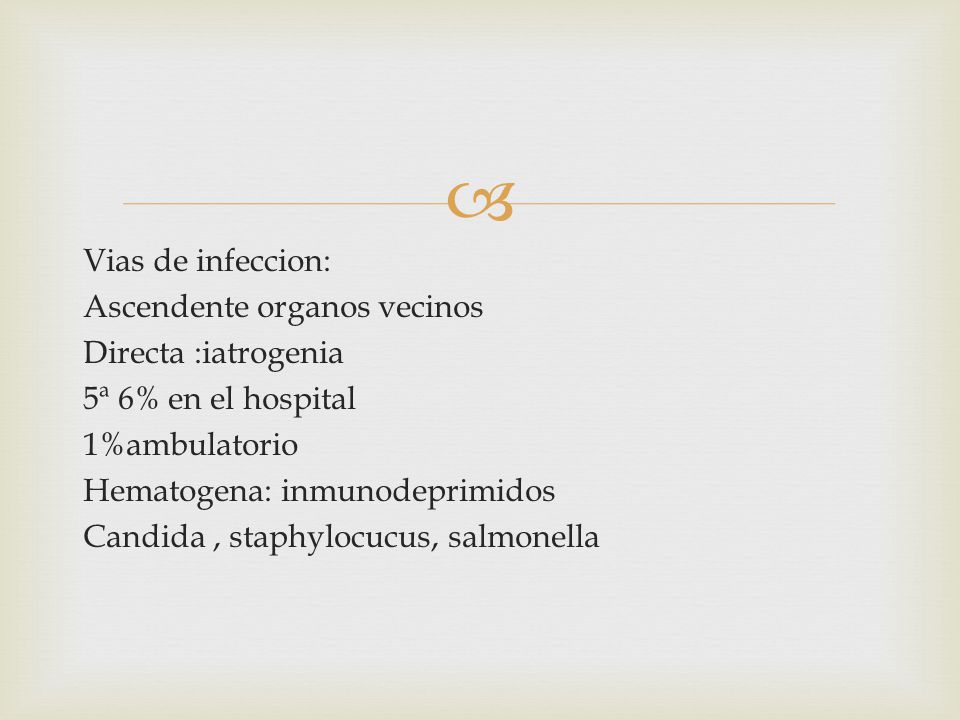 Vias de infeccion:
Ascendente organos vecinos
Directa :iatrogenia
5ª 6% en el hospital
1%ambulatorio
Hematogena: inmunodeprimidos
Candida , staphylocucus, salmonella